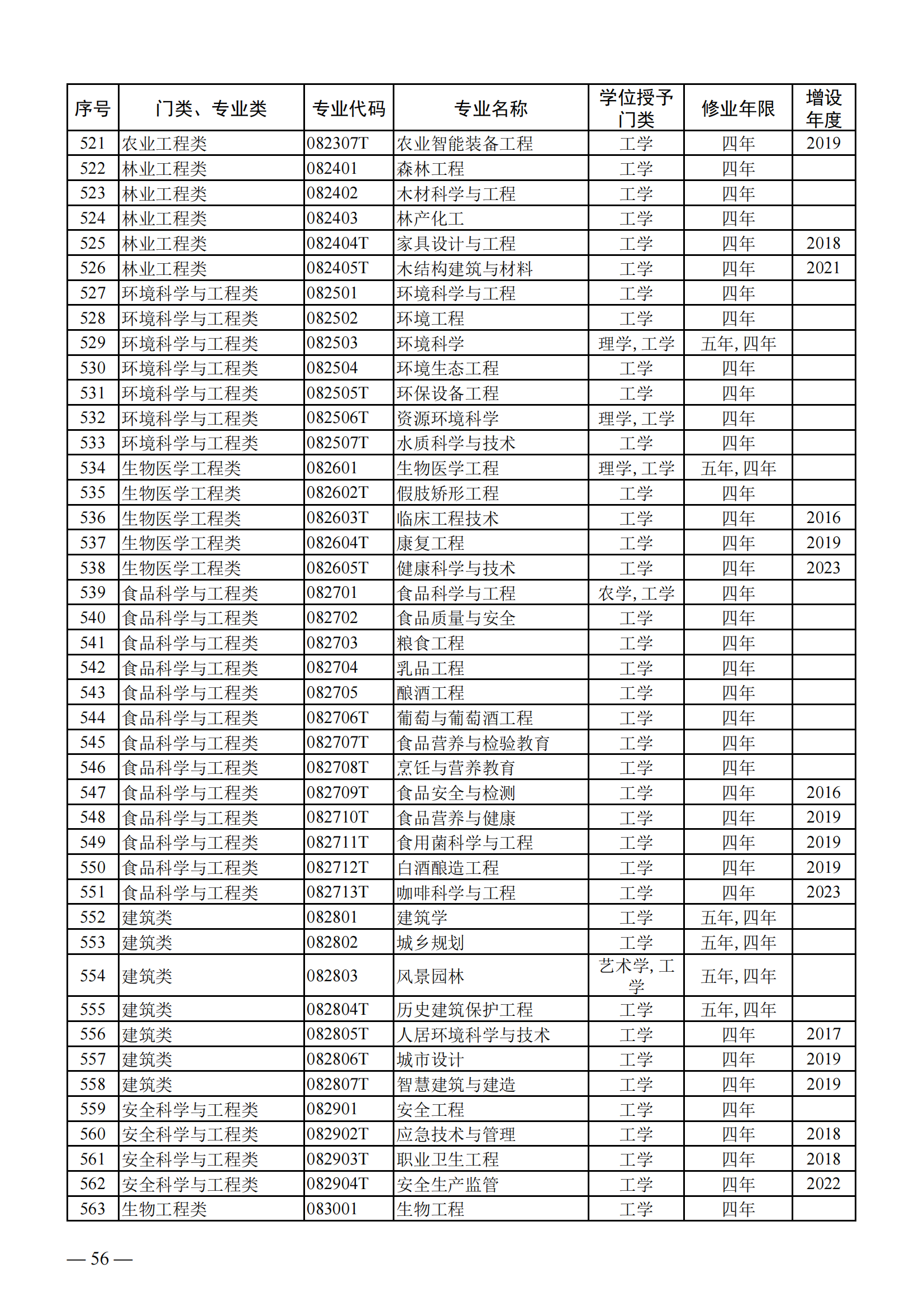 | 序号 | 门类、专业类 | 专业代码 | 专业名称 | 学位授予门类 | 修业年限 | 增设年度 |
|---|---|---|---|---|---|---|
| 521 | 农业工程类 | 082307T | 农业智能装备工程 | 工学 | 四年 | 2019 |
| 522 | 林业工程类 | 082401 | 森林工程 | 工学 | 四年 | |
| 523 | 林业工程类 | 082402 | 木材科学与工程 | 工学 | 四年 | |
| 524 | 林业工程类 | 082403 | 林产化工 | 工学 | 四年 | |
| 525 | 林业工程类 | 082404T | 家具设计与工程 | 工学 | 四年 | 2018 |
| 526 | 林业工程类 | 082405T | 木结构建筑与材料 | 工学 | 四年 | 2021 |
| 527 | 环境科学与工程类 | 082501 | 环境科学与工程 | 工学 | 四年 | |
| 528 | 环境科学与工程类 | 082502 | 环境工程 | 工学 | 四年 | |
| 529 | 环境科学与工程类 | 082503 | 环境科学 | 理学, 工学 | 五年, 四年 | |
| 530 | 环境科学与工程类 | 082504 | 环境生态工程 | 工学 | 四年 | |
| 531 | 环境科学与工程类 | 082505T | 环保设备工程 | 工学 | 四年 | |
| 532 | 环境科学与工程类 | 082506T | 资源环境科学 | 理学, 工学 | 四年 | |
| 533 | 环境科学与工程类 | 082507T | 水质科学与技术 | 工学 | 四年 | |
| 534 | 生物医学工程类 | 082601 | 生物医学工程 | 理学, 工学 | 五年, 四年 | |
| 535 | 生物医学工程类 | 082602T | 假肢矫形工程 | 工学 | 四年 | |
| 536 | 生物医学工程类 | 082603T | 临床工程技术 | 工学 | 四年 | 2016 |
| 537 | 生物医学工程类 | 082604T | 康复工程 | 工学 | 四年 | 2019 |
| 538 | 生物医学工程类 | 082605T | 健康科学与技术 | 工学 | 四年 | 2023 |
| 539 | 食品科学与工程类 | 082701 | 食品科学与工程 | 农学, 工学 | 四年 | |
| 540 | 食品科学与工程类 | 082702 | 食品质量与安全 | 工学 | 四年 | |
| 541 | 食品科学与工程类 | 082703 | 粮食工程 | 工学 | 四年 | |
| 542 | 食品科学与工程类 | 082704 | 乳品工程 | 工学 | 四年 | |
| 543 | 食品科学与工程类 | 082705 | 酿酒工程 | 工学 | 四年 | |
| 544 | 食品科学与工程类 | 082706T | 葡萄与葡萄酒工程 | 工学 | 四年 | |
| 545 | 食品科学与工程类 | 082707T | 食品营养与检验教育 | 工学 | 四年 | |
| 546 | 食品科学与工程类 | 082708T | 烹饪与营养教育 | 工学 | 四年 | |
| 547 | 食品科学与工程类 | 082709T | 食品安全与检测 | 工学 | 四年 | 2016 |
| 548 | 食品科学与工程类 | 082710T | 食品营养与健康 | 工学 | 四年 | 2019 |
| 549 | 食品科学与工程类 | 082711T | 食用菌科学与工程 | 工学 | 四年 | 2019 |
| 550 | 食品科学与工程类 | 082712T | 白酒酿造工程 | 工学 | 四年 | 2019 |
| 551 | 食品科学与工程类 | 082713T | 咖啡科学与工程 | 工学 | 四年 | 2023 |
| 552 | 建筑类 | 082801 | 建筑学 | 工学 | 五年, 四年 | |
| 553 | 建筑类 | 082802 | 城乡规划 | 工学 | 五年, 四年 | |
| 554 | 建筑类 | 082803 | 风景园林 | 艺术学, 工学 | 五年, 四年 | |
| 555 | 建筑类 | 082804T | 历史建筑保护工程 | 工学 | 五年, 四年 | |
| 556 | 建筑类 | 082805T | 人居环境科学与技术 | 工学 | 四年 | 2017 |
| 557 | 建筑类 | 082806T | 城市设计 | 工学 | 四年 | 2019 |
| 558 | 建筑类 | 082807T | 智慧建筑与建造 | 工学 | 四年 | 2019 |
| 559 | 安全科学与工程类 | 082901 | 安全工程 | 工学 | 四年 | |
| 560 | 安全科学与工程类 | 082902T | 应急技术与管理 | 工学 | 四年 | 2018 |
| 561 | 安全科学与工程类 | 082903T | 职业卫生工程 | 工学 | 四年 | 2018 |
| 562 | 安全科学与工程类 | 082904T | 安全生产监管 | 工学 | 四年 | 2022 |
| 563 | 生物工程类 | 083001 | 生物工程 | 工学 | 四年 | |

— 56 —